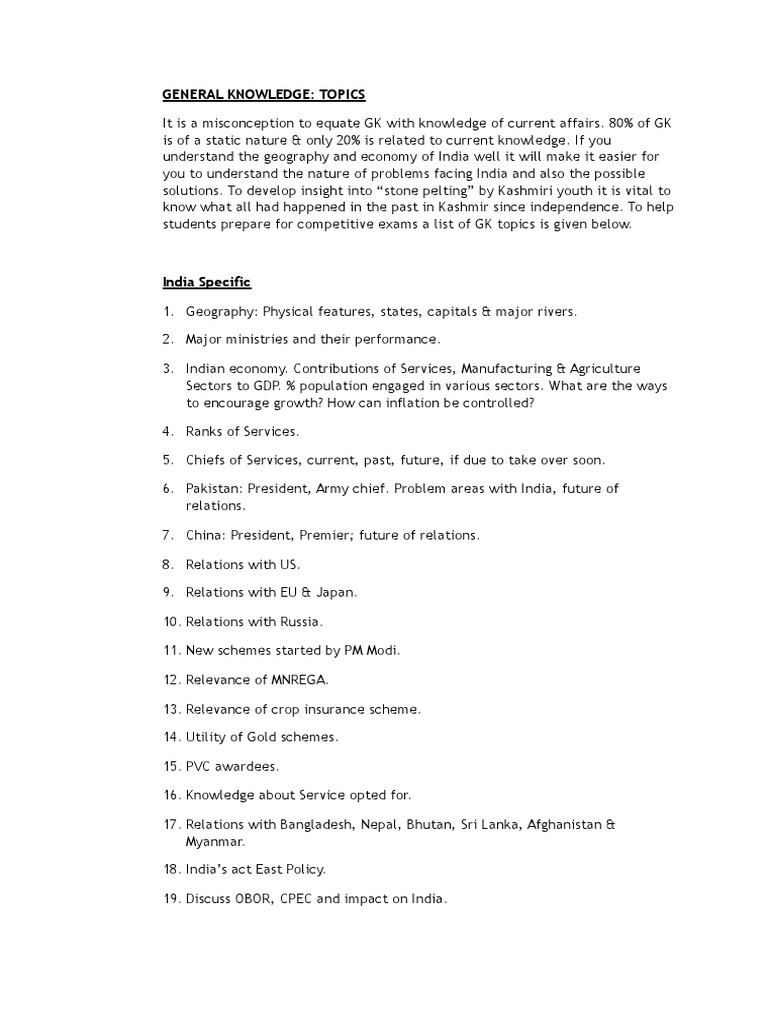 GENERAL KNOWLEDGE: TOPICS

It is a misconception to equate GK with knowledge of current affairs. 80% of GK is of a static nature & only 20% is related to current knowledge. If you understand the geography and economy of India well it will make it easier for you to understand the nature of problems facing India and also the possible solutions. To develop insight into "stone pelting" by Kashmiri youth it is vital to know what all had happened in the past in Kashmir since independence. To help students prepare for competitive exams a list of GK topics is given below.

India Specific

1. Geography: Physical features, states, capitals & major rivers.

2. Major ministries and their performance.

3. Indian economy. Contributions of Services, Manufacturing & Agriculture Sectors to GDP. % population engaged in various sectors. What are the ways to encourage growth? How can inflation be controlled?

4. Ranks of Services.

5. Chiefs of Services, current, past, future, if due to take over soon.

6. Pakistan: President, Army chief. Problem areas with India, future of relations.

7. China: President, Premier; future of relations.

8. Relations with US.

9. Relations with EU & Japan.

10. Relations with Russia.

11. New schemes started by PM Modi.

12. Relevance of MNREGA.

13. Relevance of crop insurance scheme.

14. Utility of Gold schemes.

15. PVC awardees.

16. Knowledge about Service opted for.

17. Relations with Bangladesh, Nepal, Bhutan, Sri Lanka, Afghanistan & Myanmar.

18. India's act East Policy.

19. Discuss OBOR, CPEC and impact on India.